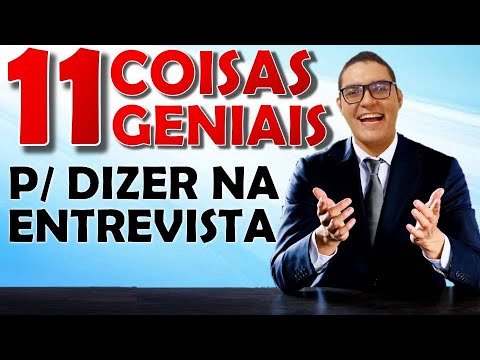 11 COISAS GENIAIS

P/ DIZER NA ENTREVISTA